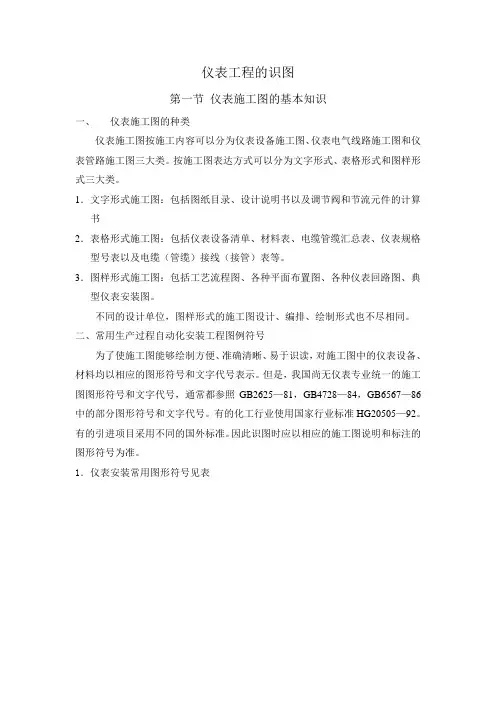 仪表工程的识图

第一节 仪表施工图的基本知识

一、 仪表施工图的种类

仪表施工图按施工内容可以分为仪表设备施工图、仪表电气线路施工图和仪表管路施工图三大类。按施工图表达方式可以分为文字形式、表格形式和图样形式三大类。

1. 文字形式施工图：包括图纸目录、设计说明书以及调节阀和节流元件的计算书

2. 表格形式施工图：包括仪表设备清单、材料表、电缆管缆汇总表、仪表规格型号表以及电缆（管缆）接线（接管）表等。

3. 图样形式施工图：包括工艺流程图、各种平面布置图、各种仪表回路图、典型仪表安装图。

不同的设计单位，图样形式的施工图设计、编排、绘制形式也不尽相同。

二、常用生产过程自动化安装工程图例符号

为了使施工图能够绘制方便、准确清晰、易于识读，对施工图中的仪表设备、材料均以相应的图形符号和文字代号表示。但是，我国尚无仪表专业统一的施工图图形符号和文字代号，通常都参照 GB2625—81，GB4728—84，GB6567—86 中的部分图形符号和文字代号。有的化工行业使用国家行业标准 HG20505—92。有的引进项目采用不同的国外标准。因此识图时应以相应的施工图说明和标注的图形符号为准。

1. 仪表安装常用图形符号见表